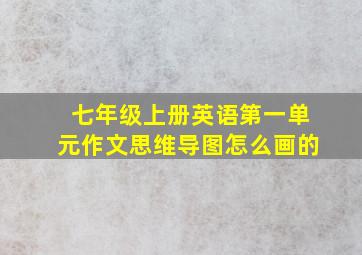 七年级上册英语第一单元作文思维导图怎么画的